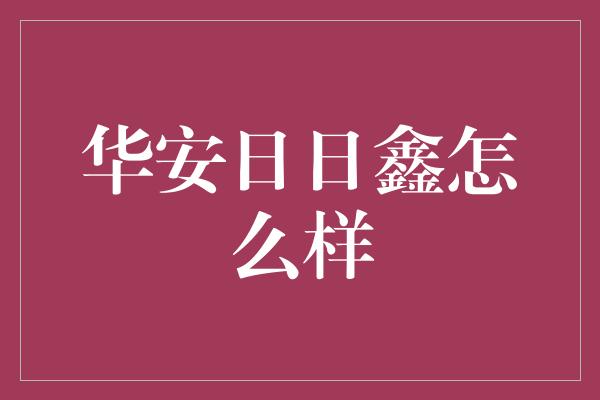 华安日日鑫怎么样